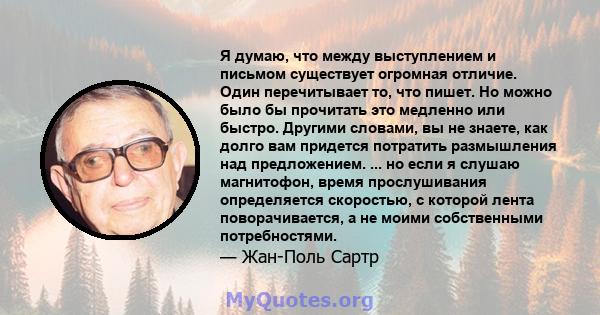 Я думаю, что между выступлением и письмом существует огромная отличие. Один перечитывает то, что пишет. Но можно было бы прочитать это медленно или быстро. Другими словами, вы не знаете, как долго вам придется потратить размышления над предложением. ... но если я слушаю магнитофон, время прослушивания определяется скоростью, с которой лента поворачивается, а не моими собственными потребностями.
— Жан-Поль Сартр

MyQuotes.org